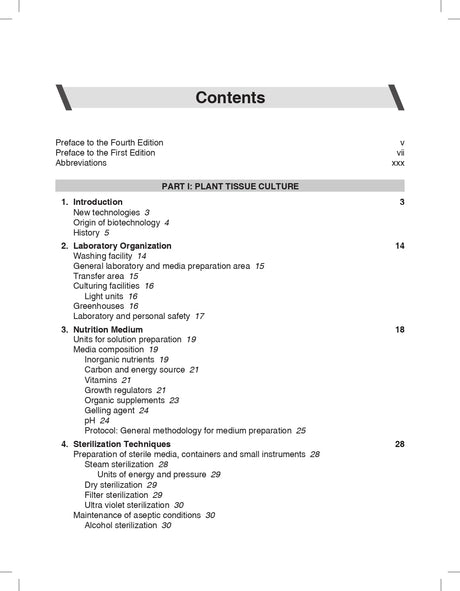 Contents

Preface to the Fourth Edition v
Preface to the First Edition vii
Abbreviations xxx

PART I: PLANT TISSUE CULTURE

1. Introduction 3
New technologies 3
Origin of biotechnology 4
History 5

2. Laboratory Organization 14
Washing facility 14
General laboratory and media preparation area 15
Transfer area 15
Culturing facilities 16
Light units 16
Greenhouses 16
Laboratory and personal safety 17

3. Nutrition Medium 18
Units for solution preparation 19
Media composition 19
Inorganic nutrients 19
Carbon and energy source 21
Vitamins 21
Growth regulators 21
Organic supplements 23
Gelling agent 24
pH 24
Protocol: General methodology for medium preparation 25

4. Sterilization Techniques 28
Preparation of sterile media, containers and small instruments 28
Steam sterilization 28
Units of energy and pressure 29
Dry sterilization 29
Filter sterilization 29
Ultra violet sterilization 30
Maintenance of aseptic conditions 30
Alcohol sterilization 30